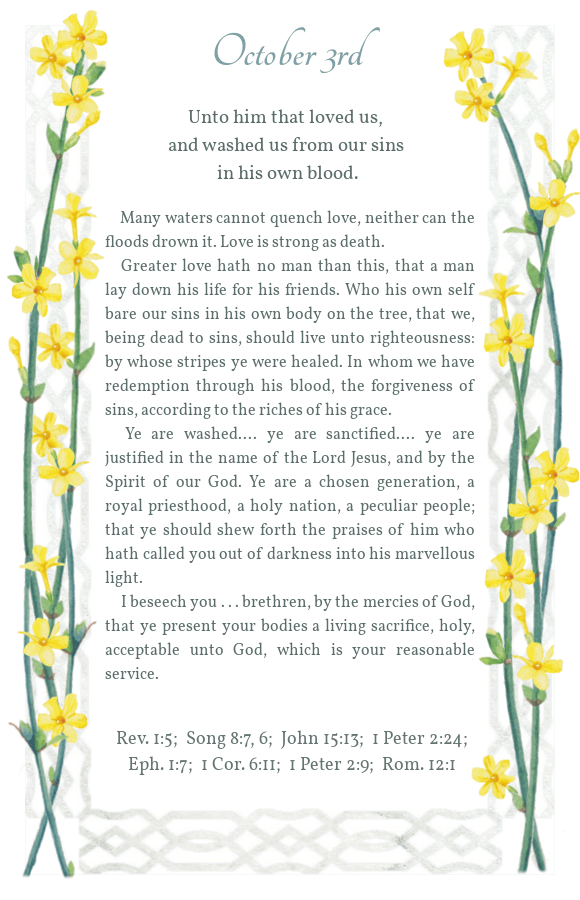 October 3rd

Unto him that loved us, and washed us from our sins in his own blood.

Many waters cannot quench love, neither can the floods drown it. Love is strong as death.

Greater love hath no man than this, that a man lay down his life for his friends. Who his own self bare our sins in his own body on the tree, that we, being dead to sins, should live unto righteousness: by whose stripes ye were healed. In whom we have redemption through his blood, the forgiveness of sins, according to the riches of his grace.

Ye are washed.... ye are sanctified.... ye are justified in the name of the Lord Jesus, and by the Spirit of our God. Ye are a chosen generation, a royal priesthood, a holy nation, a peculiar people; that ye should shew forth the praises of him who hath called you out of darkness into his marvellous light.

I beseech you . . . brethren, by the mercies of God, that ye present your bodies a living sacrifice, holy, acceptable unto God, which is your reasonable service.

Rev. 1:5; Song 8:7, 6; John 15:13; 1 Peter 2:24; Eph. 1:7; 1 Cor. 6:11; 1 Peter 2:9; Rom. 12:1